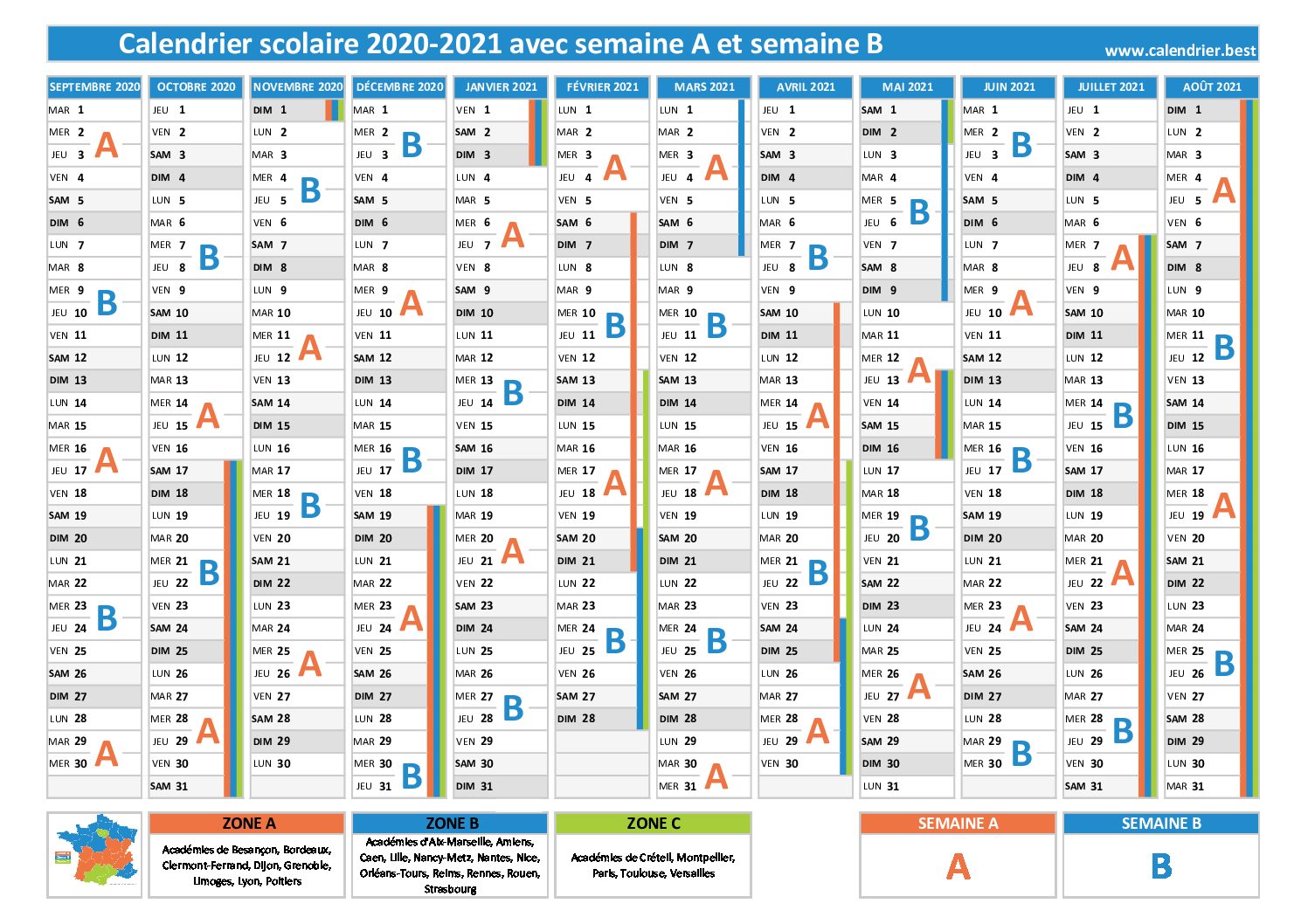 Calendrier scolaire 2020-2021 avec semaine A et semaine B
www.calendrier.best

SEPTEMBRE 2020
MAR 1
MER 2 A
JEU 3
VEN 4
SAM 5
DIM 6
LUN 7
MAR 8
MER 9 B
JEU 10
VEN 11
SAM 12
DIM 13
LUN 14
MAR 15
MER 16 A
JEU 17
VEN 18
SAM 19
DIM 20
LUN 21
MAR 22
MER 23 B
JEU 24
VEN 25
SAM 26
DIM 27
LUN 28
MAR 29 A
MER 30

OCTOBRE 2020
JEU 1
VEN 2
SAM 3
DIM 4
LUN 5
MAR 6
MER 7 B
JEU 8
VEN 9
SAM 10
DIM 11
LUN 12
MAR 13
MER 14 A
JEU 15
VEN 16
SAM 17
DIM 18
LUN 19
MAR 20
MER 21 B
JEU 22
VEN 23
SAM 24
DIM 25
LUN 26
MAR 27
MER 28 A
JEU 29
VEN 30
SAM 31

NOVEMBRE 2020
DIM 1
LUN 2
MAR 3
MER 4 B
JEU 5
VEN 6
SAM 7
DIM 8
LUN 9
MAR 10
MER 11 A
JEU 12
VEN 13
SAM 14
DIM 15
LUN 16
MAR 17
MER 18 B
JEU 19
VEN 20
SAM 21
DIM 22
LUN 23
MAR 24
MER 25 A
JEU 26
VEN 27
SAM 28
DIM 29
LUN 30

DÉCEMBRE 2020
MAR 1
MER 2 B
JEU 3
VEN 4
SAM 5
DIM 6
LUN 7
MAR 8
MER 9 A
JEU 10
VEN 11
SAM 12
DIM 13
LUN 14
MAR 15
MER 16 B
JEU 17
VEN 18
SAM 19
DIM 20
LUN 21
MAR 22
MER 23 A
JEU 24
VEN 25
SAM 26
DIM 27
LUN 28
MAR 29
MER 30 B
JEU 31

JANVIER 2021
VEN 1
SAM 2
DIM 3
LUN 4
MAR 5
MER 6 A
JEU 7
VEN 8
SAM 9
DIM 10
LUN 11
MAR 12
MER 13 B
JEU 14
VEN 15
SAM 16
DIM 17
LUN 18
MAR 19
MER 20 A
JEU 21
VEN 22
SAM 23
DIM 24
LUN 25
MAR 26
MER 27 B
JEU 28
VEN 29
SAM 30
DIM 31

FÉVRIER 2021
LUN 1
MAR 2
MER 3 A
JEU 4
VEN 5
SAM 6
DIM 7
LUN 8
MAR 9
MER 10 B
JEU 11
VEN 12
SAM 13
DIM 14
LUN 15
MAR 16
MER 17 A
JEU 18
VEN 19
SAM 20
DIM 21
LUN 22
MAR 23
MER 24 B
JEU 25
VEN 26
SAM 27
DIM 28

MARS 2021
LUN 1
MAR 2
MER 3 A
JEU 4
VEN 5
SAM 6
DIM 7
LUN 8
MAR 9
MER 10 B
JEU 11
VEN 12
SAM 13
DIM 14
LUN 15
MAR 16
MER 17 A
JEU 18
VEN 19
SAM 20
DIM 21
LUN 22
MAR 23
MER 24 B
JEU 25
VEN 26
SAM 27
DIM 28
LUN 29
MAR 30 A
MER 31

AVRIL 2021
JEU 1
VEN 2
SAM 3
DIM 4
LUN 5
MAR 6
MER 7 B
JEU 8
VEN 9
SAM 10
DIM 11
LUN 12
MAR 13
MER 14 A
JEU 15
VEN 16
SAM 17
DIM 18
LUN 19
MAR 20
MER 21 B
JEU 22
VEN 23
SAM 24
DIM 25
LUN 26
MAR 27
MER 28 A
JEU 29
VEN 30

MAI 2021
SAM 1
DIM 2
LUN 3
MAR 4
MER 5 B
JEU 6
VEN 7
SAM 8
DIM 9
LUN 10
MAR 11
MER 12 A
JEU 13
VEN 14
SAM 15
DIM 16
LUN 17
MAR 18
MER 19 B
JEU 20
VEN 21
SAM 22
DIM 23
LUN 24
MAR 25
MER 26 A
JEU 27
VEN 28
SAM 29
DIM 30
LUN 31

JUIN 2021
MAR 1
MER 2 B
JEU 3
VEN 4
SAM 5
DIM 6
LUN 7
MAR 8
MER 9 A
JEU 10
VEN 11
SAM 12
DIM 13
LUN 14
MAR 15
MER 16 B
JEU 17
VEN 18
SAM 19
DIM 20
LUN 21
MAR 22
MER 23 A
JEU 24
VEN 25
SAM 26
DIM 27
LUN 28
MAR 29 B
MER 30

JUILLET 2021
JEU 1
VEN 2
SAM 3
DIM 4
LUN 5
MAR 6
MER 7 A
JEU 8
VEN 9
SAM 10
DIM 11
LUN 12
MAR 13
MER 14 B
JEU 15
VEN 16
SAM 17
DIM 18
LUN 19
MAR 20
MER 21 A
JEU 22
VEN 23
SAM 24
DIM 25
LUN 26
MAR 27
MER 28 B
JEU 29
VEN 30
SAM 31

AOÛT 2021
DIM 1
LUN 2
MAR 3
MER 4 A
JEU 5
VEN 6
SAM 7
DIM 8
LUN 9
MAR 10
MER 11 B
JEU 12
VEN 13
SAM 14
DIM 15
LUN 16
MAR 17
MER 18 A
JEU 19
VEN 20
SAM 21
DIM 22
LUN 23
MAR 24
MER 25 B
JEU 26
VEN 27
SAM 28
DIM 29
LUN 30
MAR 31

ZONE A
Académies de Besançon, Bordeaux, Clermont-Ferrand, Dijon, Grenoble, Limoges, Lyon, Poitiers

ZONE B
Académies d'Aix-Marseille, Amiens, Caen, Lille, Nancy-Metz, Nantes, Nice, Orléans-Tours, Reims, Rennes, Rouen, Strasbourg

ZONE C
Académies de Créteil, Montpellier, Paris, Toulouse, Versailles

SEMAINE A
A

SEMAINE B
B